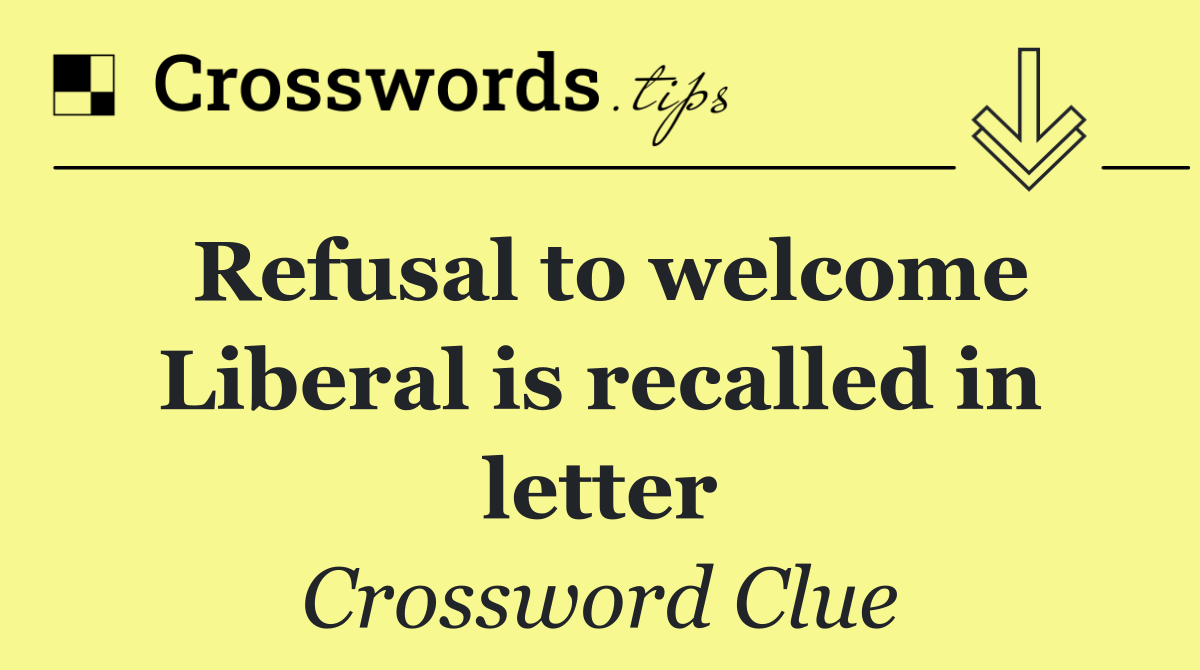 Crosswords.tips

Refusal to welcome Liberal is recalled in letter

Crossword Clue